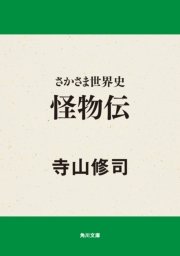 さかさま世界史
怪物伝

寺山修司

角川文庫